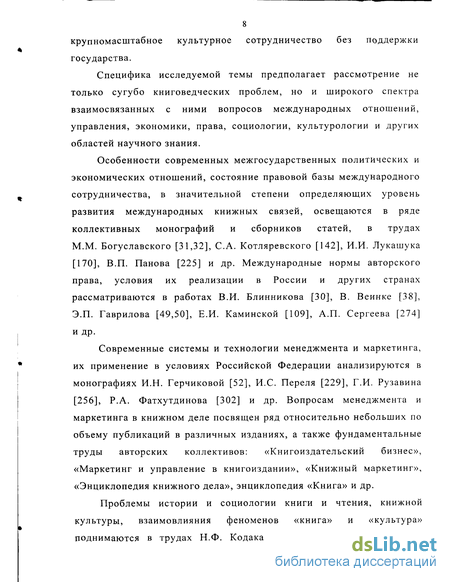 8

крупномасштабное культурное сотрудничество без поддержки государства.

Специфика исследуемой темы предполагает рассмотрение не только сугубо книговедческих проблем, но и широкого спектра взаимосвязанных с ними вопросов международных отношений, управления, экономики, права, социологии, культурологии и других областей научного знания.

Особенности современных межгосударственных политических и экономических отношений, состояние правовой базы международного сотрудничества, в значительной степени определяющих уровень развития международных книжных связей, освещаются в ряде коллективных монографий и сборников статей, в трудах М.М. Богуславского [31,32], С.А. Котляревского [142], И.И. Лукашука [170], В.П. Панова [225] и др. Международные нормы авторского права, условия их реализации в России и других странах рассматриваются в работах В.И. Блинникова [30], В. Веинке [38], Э.П. Гаврилова [49,50], Е.И. Каминской [109], А.П. Сергеева [274] и др.

Современные системы и технологии менеджмента и маркетинга, их применение в условиях Российской Федерации анализируются в монографиях И.Н. Герчиковой [52], И.С. Переля [229], Г.И. Рузавина [256], Р.А. Фатхутдинова [302] и др. Вопросам менеджмента и маркетинга в книжном деле посвящен ряд относительно небольших по объему публикаций в различных изданиях, а также фундаментальные труды авторских коллективов: «Книгоиздательский бизнес», «Маркетинг и управление в книгоиздании», «Книжный маркетинг», «Энциклопедия книжного дела», энциклопедия «Книга» и др.

Проблемы истории и социологии книги и чтения, книжной культуры, взаимовлияния феноменов «книга» и «культура» поднимаются в трудах Н.Ф. Кодака

dsLib.net
библиотека диссертаций